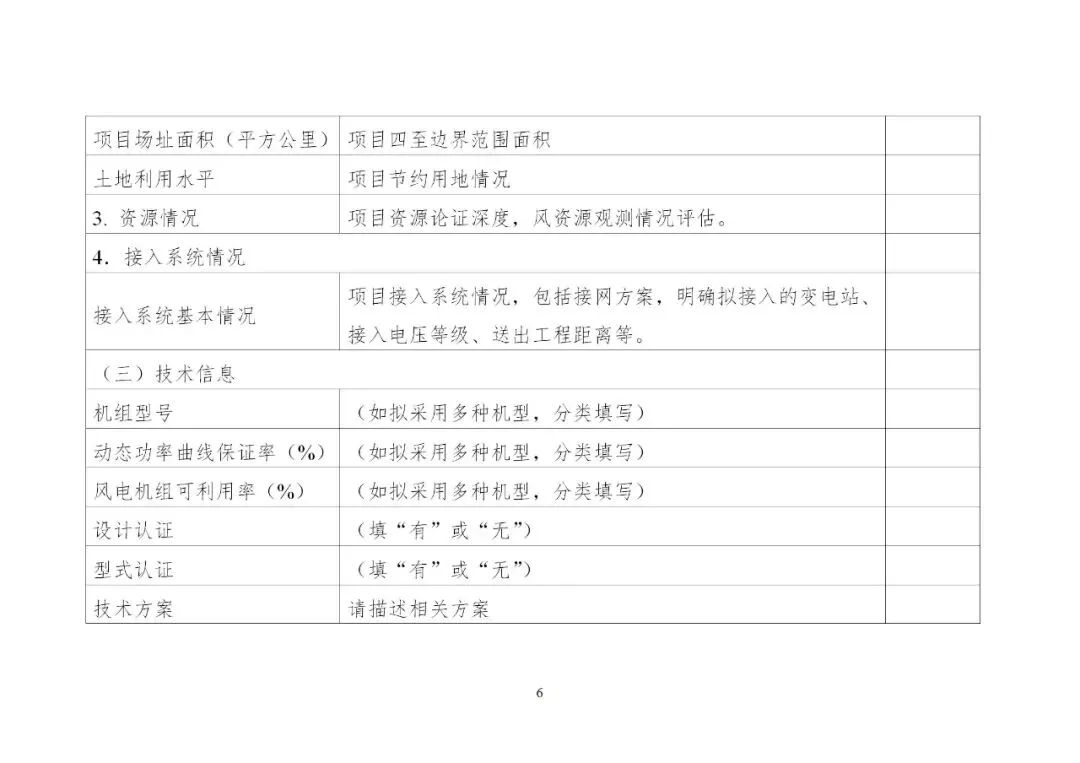 | 项目场址面积（平方公里） | 项目四至边界范围面积 |  |
|---|---|---|
| 土地利用水平 | 项目节约用地情况 |  |
| 3.资源情况 | 项目资源论证深度，风资源观测情况评估。 |  |
| 4.接入系统情况 |  |  |
| 接入系统基本情况 | 项目接入系统情况，包括接网方案，明确拟接入的变电站、接入电压等级、送出工程距离等。 |  |
| （三）技术信息 |  |  |
| 机组型号 | （如拟采用多种机型，分类填写） |  |
| 动态功率曲线保证率（%） | （如拟采用多种机型，分类填写） |  |
| 风电机组可利用率（%） | （如拟采用多种机型，分类填写） |  |
| 设计认证 | （填“有”或“无”） |  |
| 型式认证 | （填“有”或“无”） |  |
| 技术方案 | 请描述相关方案 |  |

6